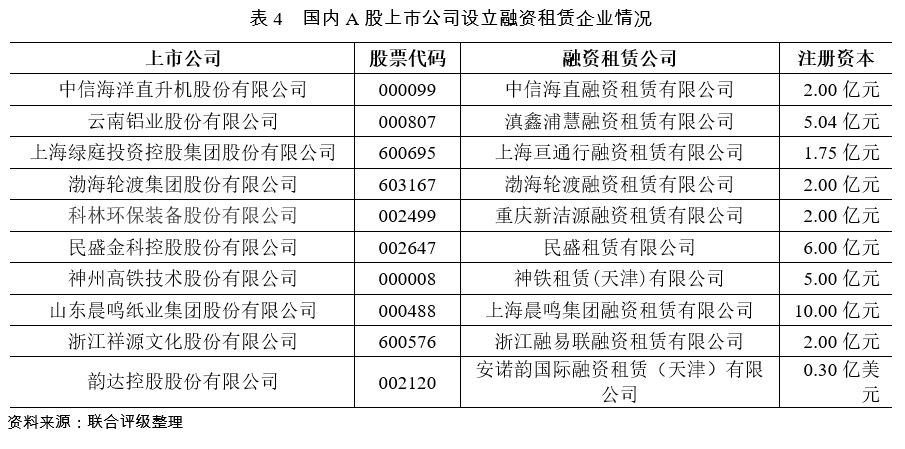 表 4　国内 A 股上市公司设立融资租赁企业情况

| 上市公司 | 股票代码 | 融资租赁公司 | 注册资本 |
|---|---|---|---|
| 中信海洋直升机股份有限公司 | 000099 | 中信海直融资租赁有限公司 | 2.00 亿元 |
| 云南铝业股份有限公司 | 000807 | 滇鑫浦慧融资租赁有限公司 | 5.04 亿元 |
| 上海绿庭投资控股集团股份有限公司 | 600695 | 上海亘通行融资租赁有限公司 | 1.75 亿元 |
| 渤海轮渡集团股份有限公司 | 603167 | 渤海轮渡融资租赁有限公司 | 2.00 亿元 |
| 科林环保装备股份有限公司 | 002499 | 重庆新洁源融资租赁有限公司 | 2.00 亿元 |
| 民盛金科控股股份有限公司 | 002647 | 民盛租赁有限公司 | 6.00 亿元 |
| 神州高铁技术股份有限公司 | 000008 | 神铁租赁(天津)有限公司 | 5.00 亿元 |
| 山东晨鸣纸业集团股份有限公司 | 000488 | 上海晨鸣集团融资租赁有限公司 | 10.00 亿元 |
| 浙江祥源文化股份有限公司 | 600576 | 浙江融易联融资租赁有限公司 | 2.00 亿元 |
| 韵达控股股份有限公司 | 002120 | 安诺韵国际融资租赁（天津）有限公司 | 0.30 亿美元 |

资料来源：联合评级整理